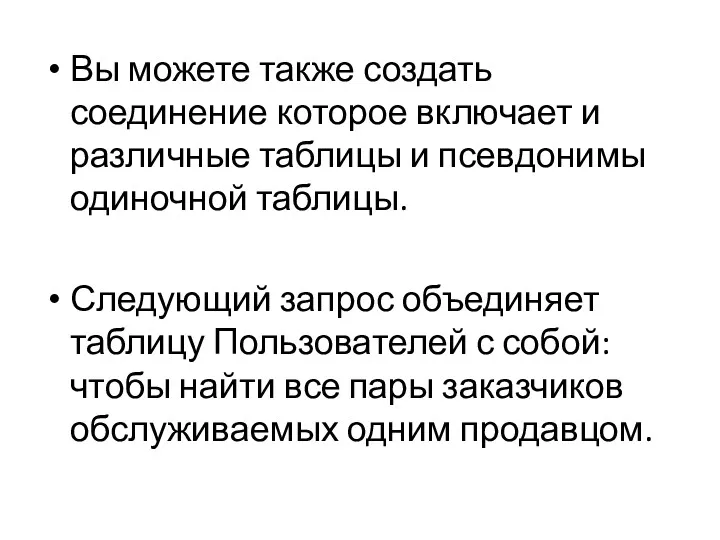 • Вы можете также создать соединение которое включает и различные таблицы и псевдонимы одиночной таблицы.

• Следующий запрос объединяет таблицу Пользователей с собой: чтобы найти все пары заказчиков обслуживаемых одним продавцом.